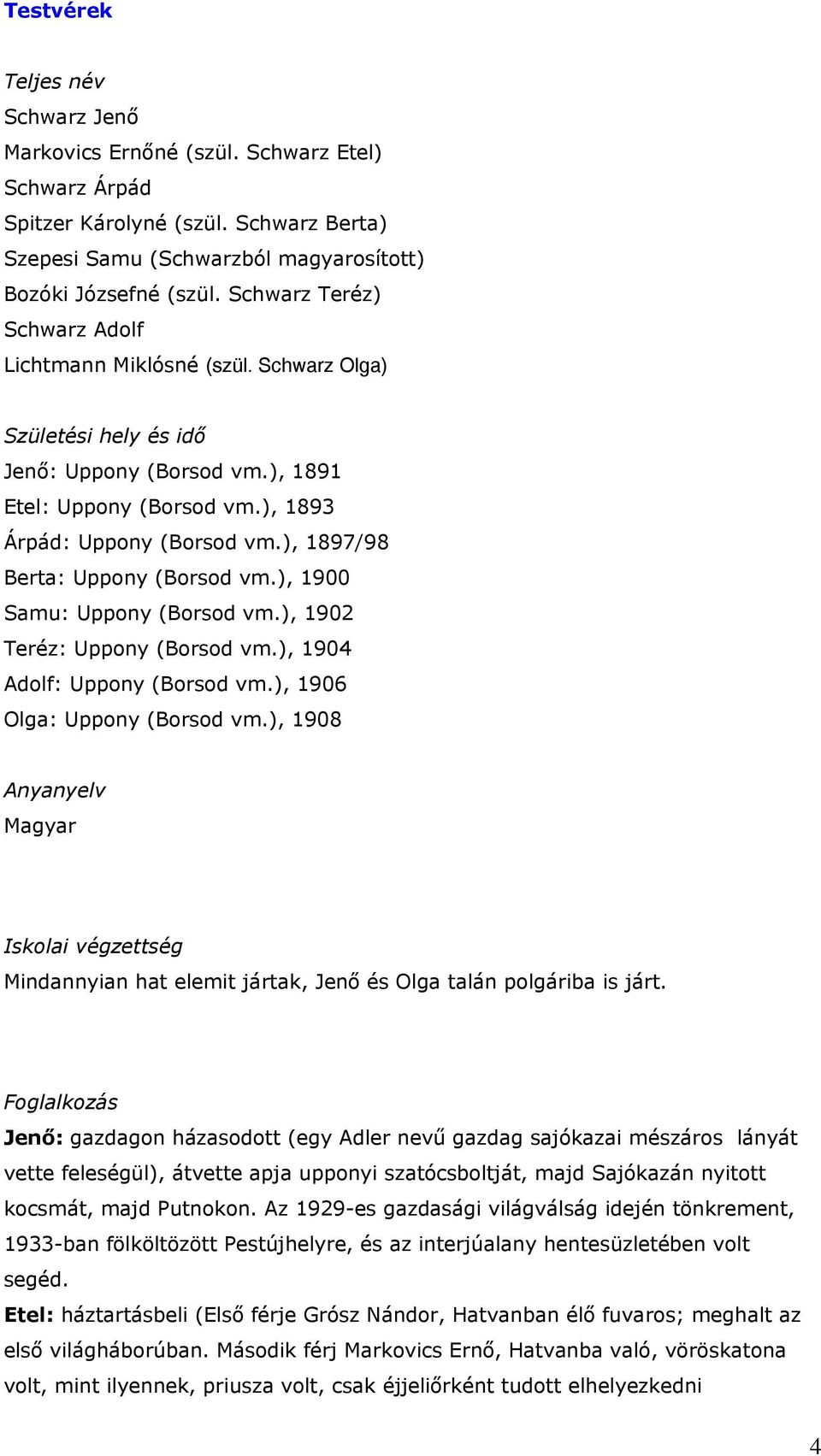 Testvérek

Teljes név
Schwarz Jenő
Markovics Ernőné (szül. Schwarz Etel)
Schwarz Árpád
Spitzer Károlyné (szül. Schwarz Berta)
Szepesi Samu (Schwarzból magyarosított)
Bozóki Józsefné (szül. Schwarz Teréz)
Schwarz Adolf
Lichtmann Miklósné (szül. Schwarz Olga)

Születési hely és idő
Jenő: Uppony (Borsod vm.), 1891
Etel: Uppony (Borsod vm.), 1893
Árpád: Uppony (Borsod vm.), 1897/98
Berta: Uppony (Borsod vm.), 1900
Samu: Uppony (Borsod vm.), 1902
Teréz: Uppony (Borsod vm.), 1904
Adolf: Uppony (Borsod vm.), 1906
Olga: Uppony (Borsod vm.), 1908

Anyanyelv
Magyar

Iskolai végzettség
Mindannyian hat elemit jártak, Jenő és Olga talán polgáriba is járt.

Foglalkozás
Jenő: gazdagon házasodott (egy Adler nevű gazdag sajókazai mészáros lányát vette feleségül), átvette apja upponyi szatócsboltját, majd Sajókazán nyitott kocsmát, majd Putnokon. Az 1929-es gazdasági világválság idején tönkrement, 1933-ban fölköltözött Pestújhelyre, és az interjúalany hentesüzletében volt segéd.
Etel: háztartásbeli (Első férje Grósz Nándor, Hatvanban élő fuvaros; meghalt az első világháborúban. Második férj Markovics Ernő, Hatvanba való, vöröskatona volt, mint ilyennek, priusza volt, csak éjjeliőrként tudott elhelyezkedni

4